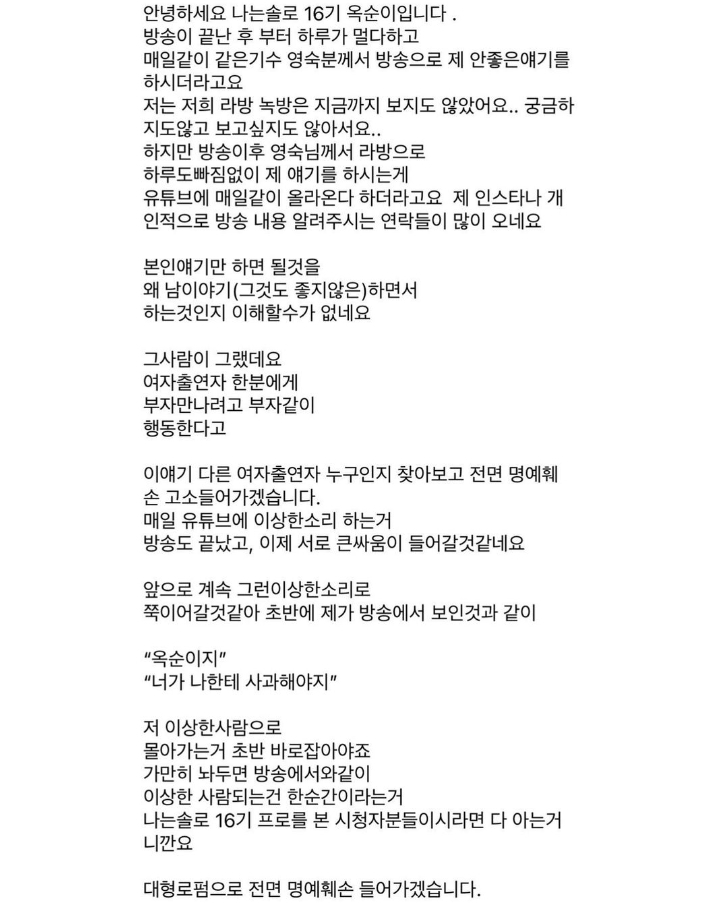 안녕하세요 나는솔로 16기 옥순이입니다 .
방송이 끝난 후 부터 하루가 멀다하고
매일같이 같은기수 영숙분께서 방송으로 제 안좋은얘기를 하시더라고요
저는 저희 라방 녹방은 지금까지 보지도 않았어요.. 궁금하지도않고 보고싶지도 않아서요..
하지만 방송이후 영숙님께서 라방으로
하루도빠짐없이 제 얘기를 하시는게
유튜브에 매일같이 올라온다 하더라고요 제 인스타나 개인적으로 방송 내용 알려주시는 연락들이 많이 오네요

본인얘기만 하면 될것을
왜 남이야기(그것도 좋지않은)하면서
하는것인지 이해할수가 없네요

그사람이 그랬데요
여자출연자 한분에게
부자만나려고 부자같이
행동한다고

이얘기 다른 여자출연자 누구인지 찾아보고 전면 명예훼손 고소들어가겠습니다.
매일 유튜브에 이상한소리 하는거
방송도 끝났고, 이제 서로 큰싸움이 들어갈것같네요

앞으로 계속 그런이상한소리로
쭉이어갈것같아 초반에 제가 방송에서 보인것과 같이

“옥순이지”
“너가 나한테 사과해야지”

저 이상한사람으로
몰아가는거 초반 바로잡아야죠
가만히 놔두면 방송에서와같이
이상한 사람되는건 한순간이라는거
나는솔로 16기 프로를 본 시청자분들이시라면 다 아는거니깐요

대형로펌으로 전면 명예훼손 들어가겠습니다.